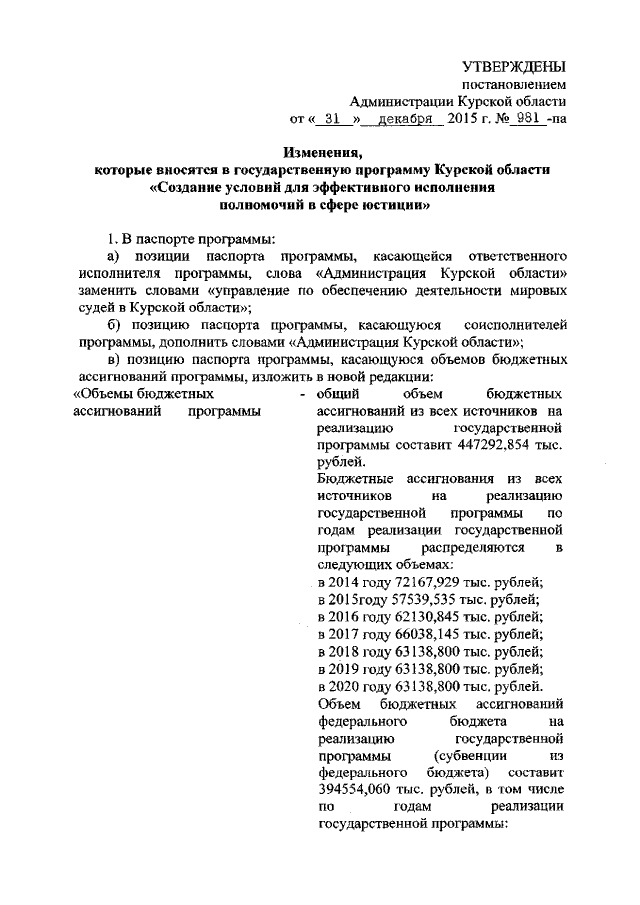 УТВЕРЖДЕНЫ
постановлением
Администрации Курской области
от « 31 » декабря 2015 г. № 981 -па

Изменения,
которые вносятся в государственную программу Курской области
«Создание условий для эффективного исполнения
полномочий в сфере юстиции»

1. В паспорте программы:

а) позиции паспорта программы, касающейся ответственного исполнителя программы, слова «Администрация Курской области» заменить словами «управление по обеспечению деятельности мировых судей в Курской области»;

б) позицию паспорта программы, касающуюся соисполнителей программы, дополнить словами «Администрация Курской области»;

в) позицию паспорта программы, касающуюся объемов бюджетных ассигнований программы, изложить в новой редакции:

«Объемы бюджетных ассигнований программы - общий объем бюджетных ассигнований из всех источников на реализацию государственной программы составит 447292,854 тыс. рублей.

Бюджетные ассигнования из всех источников на реализацию государственной программы по годам реализации государственной программы распределяются в следующих объемах:

в 2014 году 72167,929 тыс. рублей;
в 2015году 57539,535 тыс. рублей;
в 2016 году 62130,845 тыс. рублей;
в 2017 году 66038,145 тыс. рублей;
в 2018 году 63138,800 тыс. рублей;
в 2019 году 63138,800 тыс. рублей;
в 2020 году 63138,800 тыс. рублей.

Объем бюджетных ассигнований федерального бюджета на реализацию государственной программы (субвенции из федерального бюджета) составит 394554,060 тыс. рублей, в том числе по годам реализации государственной программы: